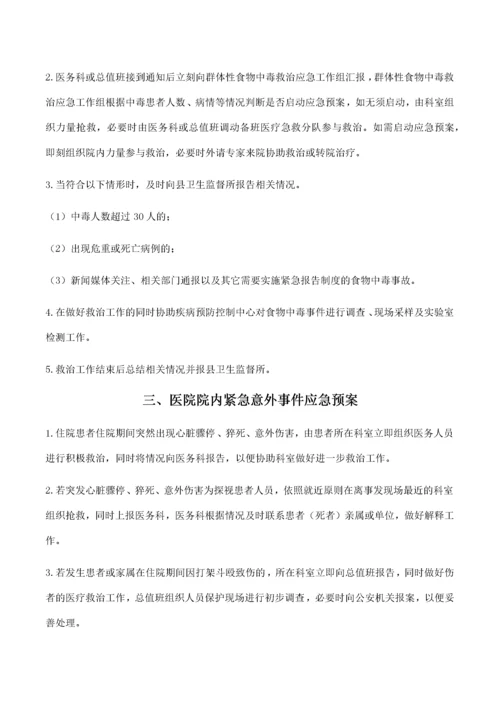 2. 医务科或总值班接到通知后立刻向群体性食物中毒救治应急工作组汇报，群体性食物中毒救治应急工作组根据中毒患者人数、病情等情况判断是否启动应急预案，如无须启动，由科室组织力量抢救，必要时由医务科或总值班调动备班医疗急救分队参与救治。如需启动应急预案，即刻组织院内力量参与救治，必要时外请专家来院协助救治或转院治疗。

3. 当符合以下情形时，及时向县卫生监督所报告相关情况。

（1）中毒人数超过 30 人的；

（2）出现危重或死亡病例的；

（3）新闻媒体关注、相关部门通报以及其它需要实施紧急报告制度的食物中毒事故。

4. 在做好救治工作的同时协助疾病预防控制中心对食物中毒事件进行调查、现场采样及实验室检测工作。

5. 救治工作结束后总结相关情况并报县卫生监督所。

三、医院院内紧急意外事件应急预案

1. 住院患者住院期间突然出现心脏骤停、猝死、意外伤害，由患者所在科室立即组织医务人员进行积极救治，同时将情况向医务科报告，以便协助科室做好进一步救治工作。

2. 若突发心脏骤停、猝死、意外伤害为探视患者人员，依照就近原则在离事发现场最近的科室组织抢救，同时上报医务科，医务科根据情况及时联系患者（死者）亲属或单位，做好解释工作。

3. 若发生患者或家属在住院期间因打架斗殴致伤的，所在科室立即向总值班报告，同时做好伤者的医疗救治工作，总值班组织人员保护现场进行初步调查，必要时向公安机关报案，以便妥善处理。